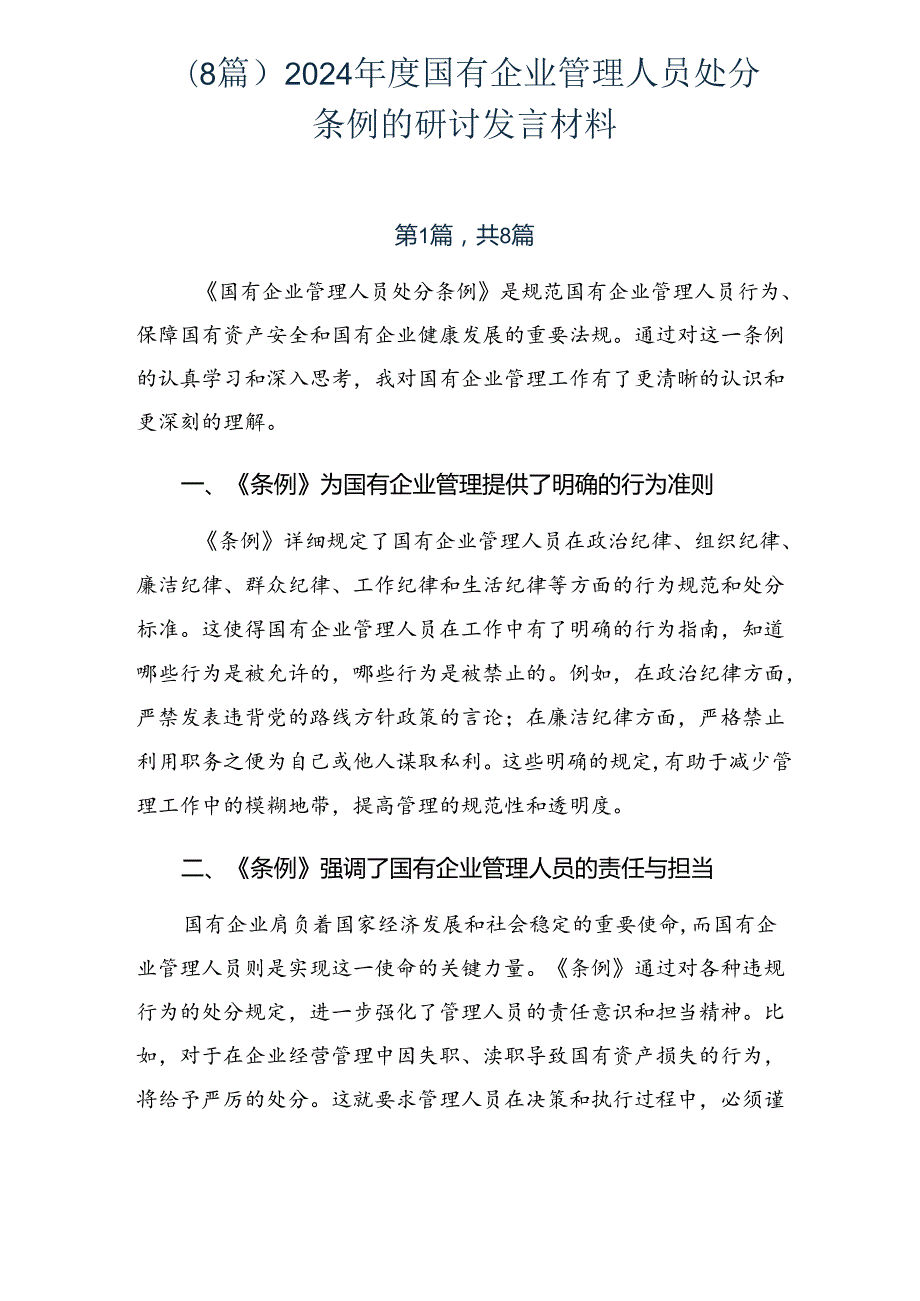 （8篇）2024年度国有企业管理人员处分条例的研讨发言材料

第1篇，共8篇

《国有企业管理人员处分条例》是规范国有企业管理人员行为、保障国有资产安全和国有企业健康发展的重要法规。通过对这一条例的认真学习和深入思考，我对国有企业管理工作有了更清晰的认识和更深刻的理解。

一、《条例》为国有企业管理提供了明确的行为准则

《条例》详细规定了国有企业管理人员在政治纪律、组织纪律、廉洁纪律、群众纪律、工作纪律和生活纪律等方面的行为规范和处分标准。这使得国有企业管理人员在工作中有了明确的行为指南，知道哪些行为是被允许的，哪些行为是被禁止的。例如，在政治纪律方面，严禁发表违背党的路线方针政策的言论；在廉洁纪律方面，严格禁止利用职务之便为自己或他人谋取私利。这些明确的规定，有助于减少管理工作中的模糊地带，提高管理的规范性和透明度。

二、《条例》强调了国有企业管理人员的责任与担当

国有企业肩负着国家经济发展和社会稳定的重要使命，而国有企业管理人员则是实现这一使命的关键力量。《条例》通过对各种违规行为的处分规定，进一步强化了管理人员的责任意识和担当精神。比如，对于在企业经营管理中因失职、渎职导致国有资产损失的行为，将给予严厉的处分。这就要求管理人员在决策和执行过程中，必须谨